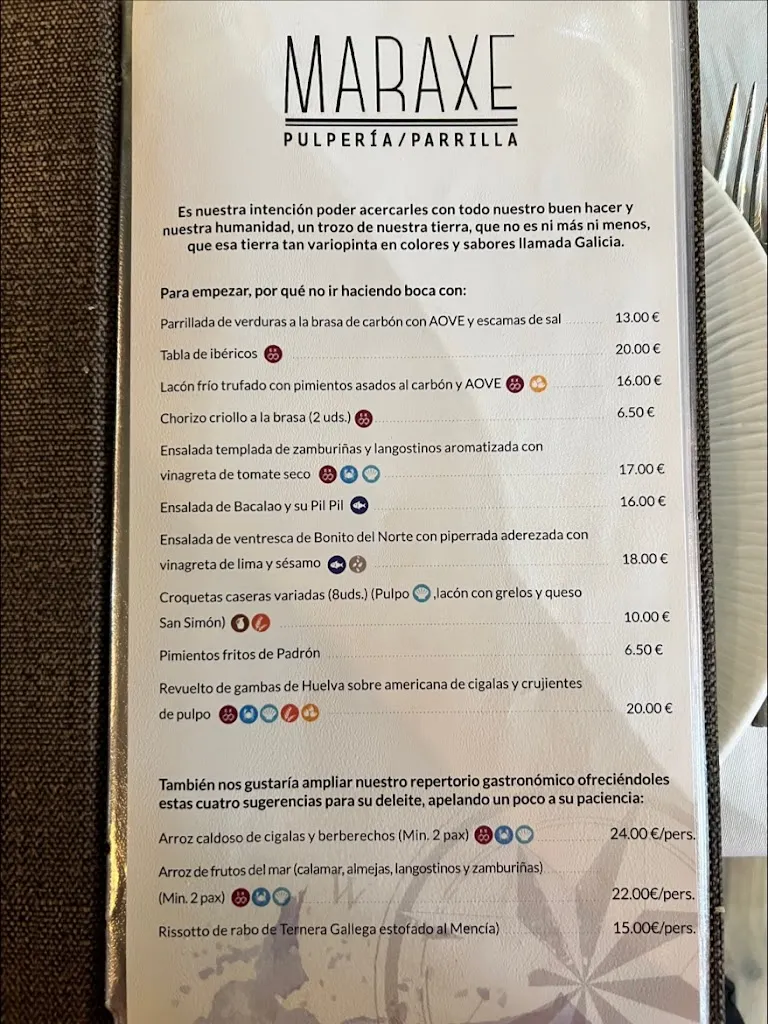 MARAXE
PULPERÍA/PARRILLA

Es nuestra intención poder acercarles con todo nuestro buen hacer y nuestra humanidad, un trozo de nuestra tierra, que no es ni más ni menos, que esa tierra tan variopinta en colores y sabores llamada Galicia.

Para empezar, por qué no ir haciendo boca con:

Parrillada de verduras a la brasa de carbón con AOVE y escamas de sal 13.00 €

Tabla de ibéricos 20.00 €

Lacón frío trufado con pimientos asados al carbón y AOVE 16.00 €

Chorizo criollo a la brasa (2 uds.) 6.50 €

Ensalada templada de zamburiñas y langostinos aromatizada con vinagreta de tomate seco 17.00 €

Ensalada de Bacalao y su Pil Pil 16.00 €

Ensalada de ventresca de Bonito del Norte con piperrada aderezada con vinagreta de lima y sésamo 18.00 €

Croquetas caseras variadas (8uds.) (Pulpo ,lacón con grelos y queso San Simón) 10.00 €

Pimientos fritos de Padrón 6.50 €

Revuelto de gambas de Huelva sobre americana de cigalas y crujientes de pulpo 20.00 €

También nos gustaría ampliar nuestro repertorio gastronómico ofreciéndoles estas cuatro sugerencias para su deleite, apelando un poco a su paciencia:

Arroz caldoso de cigalas y berberechos (Min. 2 pax) 24.00 €/pers.

Arroz de frutos del mar (calamar, almejas, langostinos y zamburiñas) (Min. 2 pax) 22.00€/pers.

Rissotto de rabo de Ternera Gallega estofado al Mencía) 15.00€/pers.